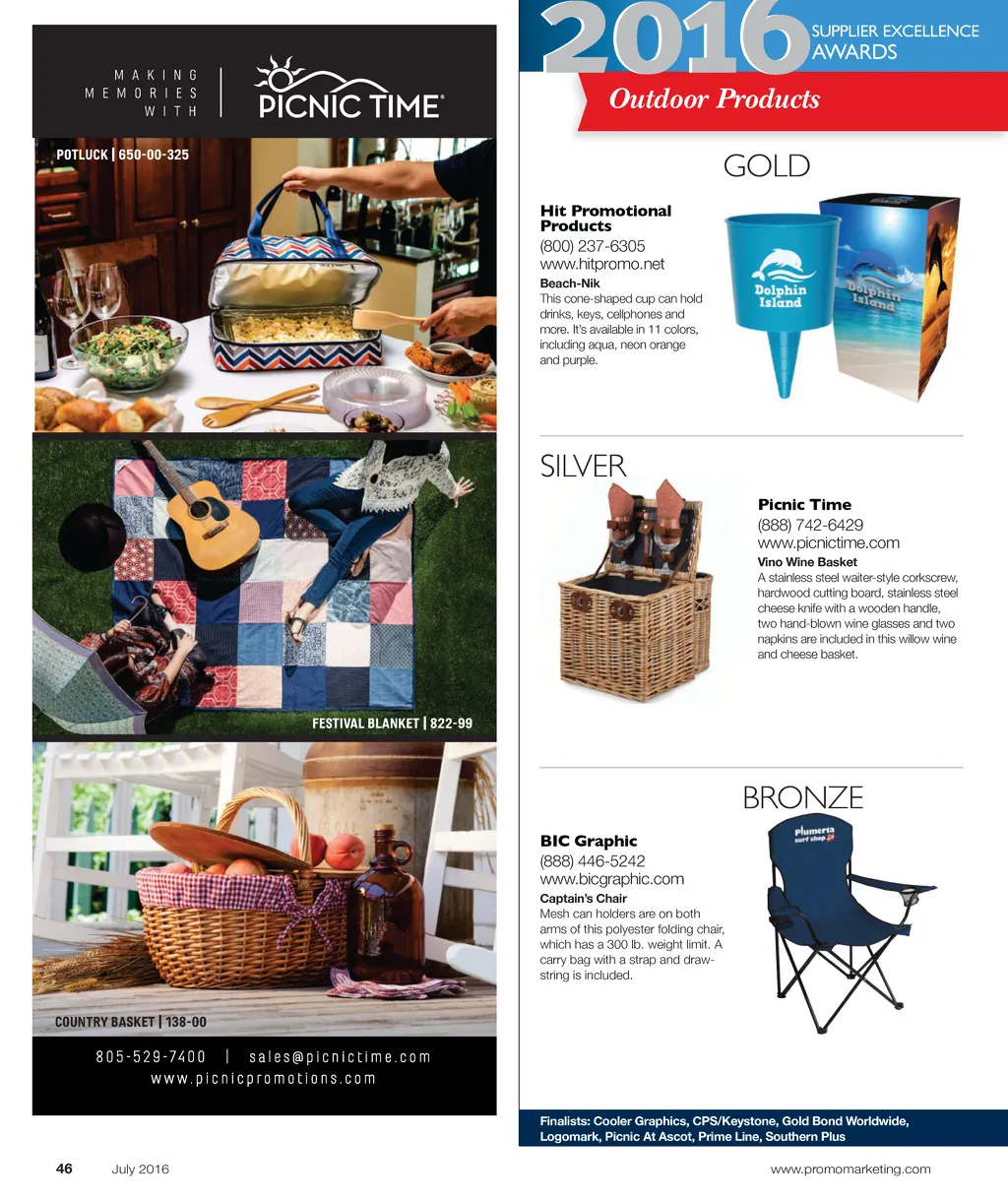 MAKING MEMORIES WITH

PICNIC TIME®

POTLUCK | 650-00-325

FESTIVAL BLANKET | 822-99

COUNTRY BASKET | 138-00

805-529-7400 | sales@picnictime.com
www.picnicpromotions.com

2016 SUPPLIER EXCELLENCE AWARDS

Outdoor Products

GOLD

Hit Promotional Products
(800) 237-6305
www.hitpromo.net
Beach-Nik
This cone-shaped cup can hold drinks, keys, cellphones and more. It's available in 11 colors, including aqua, neon orange and purple.

Dolphin Island

Dolphin Island

SILVER

Picnic Time
(888) 742-6429
www.picnictime.com
Vino Wine Basket
A stainless steel waiter-style corkscrew, hardwood cutting board, stainless steel cheese knife with a wooden handle, two hand-blown wine glasses and two napkins are included in this willow wine and cheese basket.

BRONZE

BIC Graphic
(888) 446-5242
www.bicgraphic.com
Captain's Chair
Mesh can holders are on both arms of this polyester folding chair, which has a 300 lb. weight limit. A carry bag with a strap and drawstring is included.

Plumeria surf shop

Finalists: Cooler Graphics, CPS/Keystone, Gold Bond Worldwide, Logomark, Picnic At Ascot, Prime Line, Southern Plus

46 July 2016

www.promomarketing.com